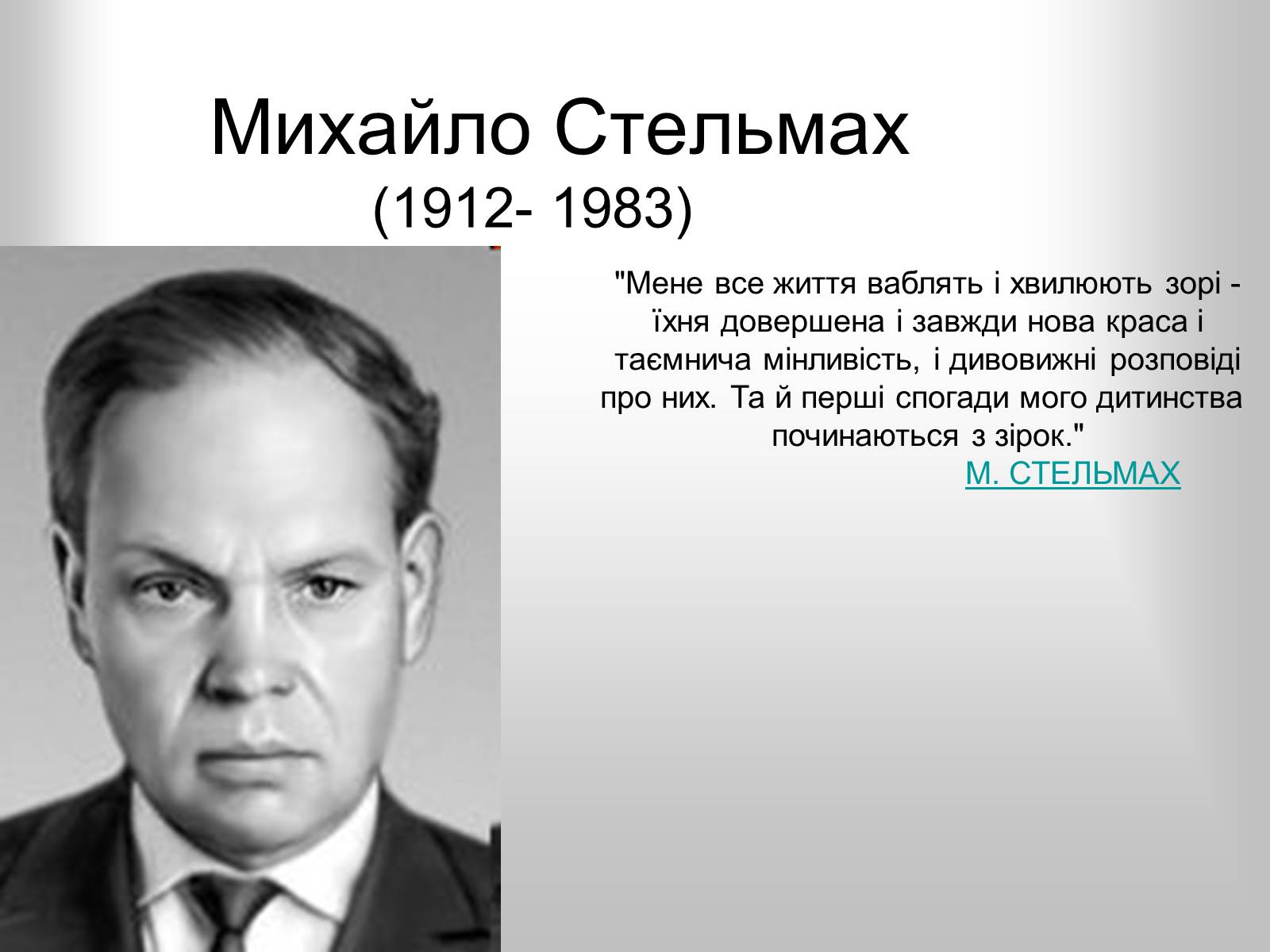 Михайло Стельмах
(1912- 1983)

"Мене все життя ваблять і хвилюють зорі - їхня довершена і завжди нова краса і таємнича мінливість, і дивовижні розповіді про них. Та й перші спогади мого дитинства починаються з зірок."
М. СТЕЛЬМАХ